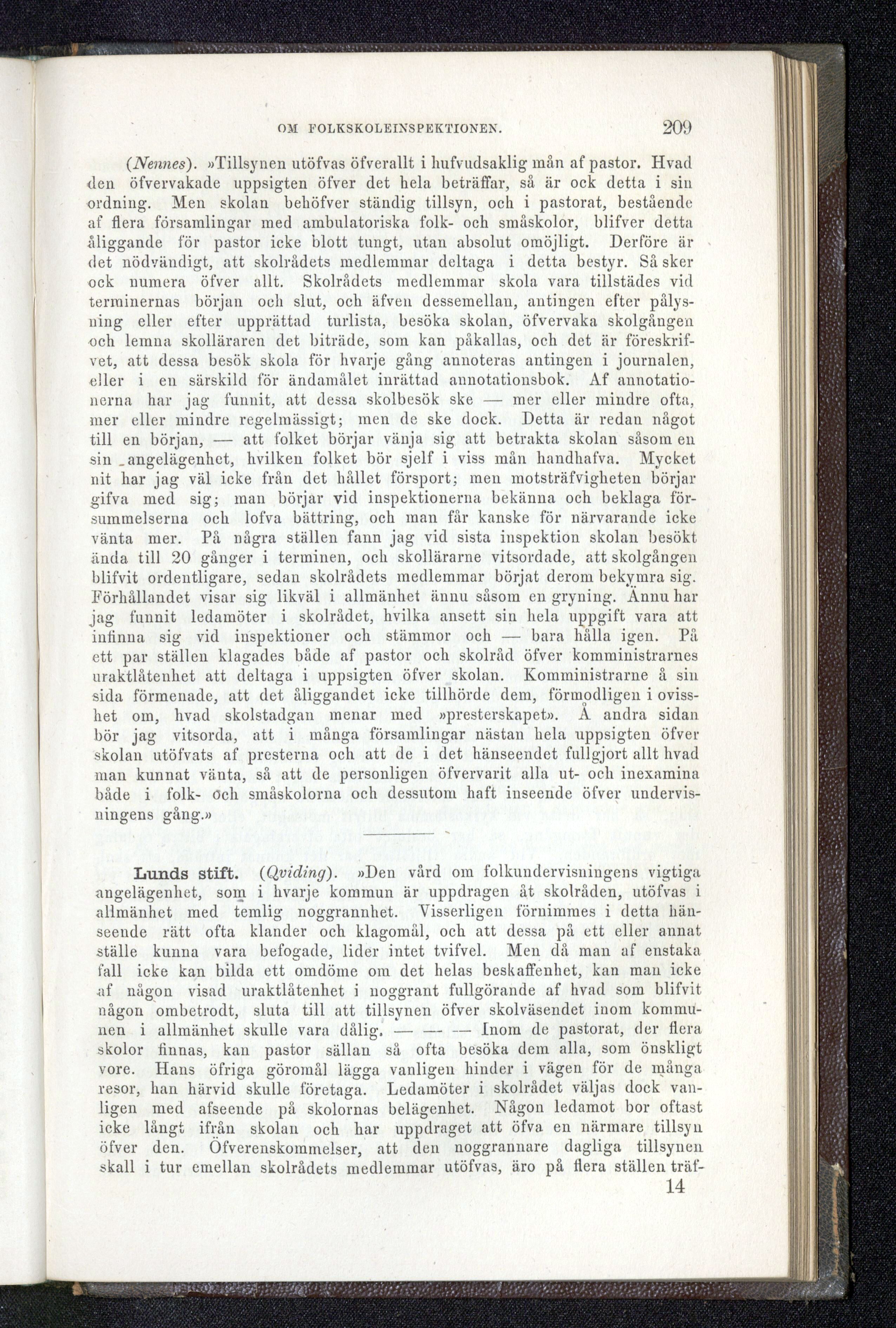 OM FOLKSKOLEINSPEKTIONEN. 209

(Nennes). »Tillsynen utöfvas öfverallt i hufvudsaklig mån af pastor. Hvad den öfvervakade uppsigten öfver det hela beträffar, så är ock detta i sin ordning. Men skolan behöfver ständig tillsyn, och i pastorat, bestående af flera församlingar med ambulatoriska folk- och småskolor, blifver detta åliggande för pastor icke blott tungt, utan absolut omöjligt. Derföre är det nödvändigt, att skolrådets medlemmar deltaga i detta bestyr. Så sker ock numera öfver allt. Skolrådets medlemmar skola vara tillstädes vid terminernas början och slut, och äfven dessemellan, antingen efter pålysning eller efter upprättad turlista, besöka skolan, öfvervaka skolgången och lemna skolläraren det biträde, som kan påkallas, och det är föreskrifvet, att dessa besök skola för hvarje gång annoteras antingen i journalen, eller i en särskild för ändamålet inrättad annotationsbok. Af annotationerna har jag funnit, att dessa skolbesök ske — mer eller mindre ofta, mer eller mindre regelmässigt; men de ske dock. Detta är redan något till en början, — att folket börjar vänja sig att betrakta skolan såsom en sin angelägenhet, hvilken folket bör sjelf i viss mån handhafva. Mycket nit har jag väl icke från det hållet försport; men motsträfvigheten börjar gifva med sig; man börjar vid inspektionerna bekänna och beklaga försummelserna och lofva bättring, och man får kanske för närvarande icke vänta mer. På några ställen fann jag vid sista inspektion skolan besökt ända till 20 gånger i terminen, och skollärarne vitsordade, att skolgången blifvit ordentligare, sedan skolrådets medlemmar börjat derom bekymra sig. Förhållandet visar sig likväl i allmänhet ännu såsom en gryning. Ännu har jag funnit ledamöter i skolrådet, hvilka ansett sin hela uppgift vara att infinna sig vid inspektioner och stämmor och — bara hålla igen. På ett par ställen klagades både af pastor och skolråd öfver komministrarnes uraktlåtenhet att deltaga i uppsigten öfver skolan. Komministrarne å sin sida förmenade, att det åliggandet icke tillhörde dem, förmodligen i ovisshet om, hvad skolstadgan menar med »presterskapet». Å andra sidan bör jag vitsorda, att i många församlingar nästan hela uppsigten öfver skolan utöfvats af presterna och att de i det hänseendet fullgjort allt hvad man kunnat vänta, så att de personligen öfvervarit alla ut- och inexamina både i folk- och småskolorna och dessutom haft inseende öfver undervisningens gång.»

Lunds stift. (Qviding). »Den vård om folkundervisningens vigtiga angelägenhet, som i hvarje kommun är uppdragen åt skolråden, utöfvas i allmänhet med temlig noggrannhet. Visserligen förnimmes i detta hänseende rätt ofta klander och klagomål, och att dessa på ett eller annat ställe kunna vara befogade, lider intet tvifvel. Men då man af enstaka fall icke kan bilda ett omdöme om det helas beskaffenhet, kan man icke af någon visad uraktlåtenhet i noggrant fullgörande af hvad som blifvit någon ombetrodt, sluta till att tillsynen öfver skolväsendet inom kommunen i allmänhet skulle vara dålig. — — — Inom de pastorat, der flera skolor finnas, kan pastor sällan så ofta besöka dem alla, som önskligt vore. Hans öfriga göromål lägga vanligen hinder i vägen för de många resor, han härvid skulle företaga. Ledamöter i skolrådet väljas dock vanligen med afseende på skolornas belägenhet. Någon ledamot bor oftast icke långt ifrån skolan och har uppdraget att öfva en närmare tillsyn öfver den. Öfverenskommelser, att den noggrannare dagliga tillsynen skall i tur emellan skolrådets medlemmar utöfvas, äro på flera ställen träf-
14